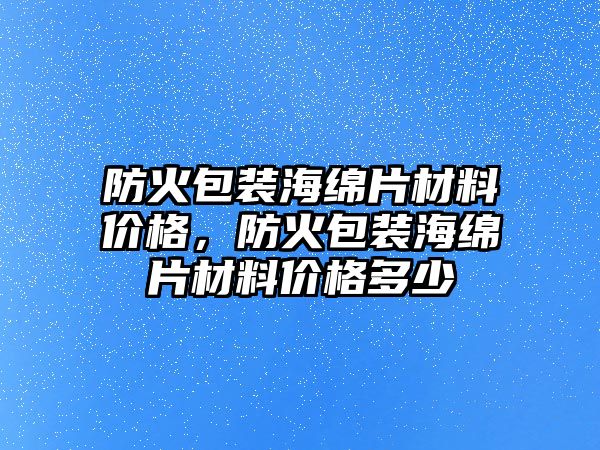 防火包装海绵片材料价格，防火包装海绵片材料价格多少